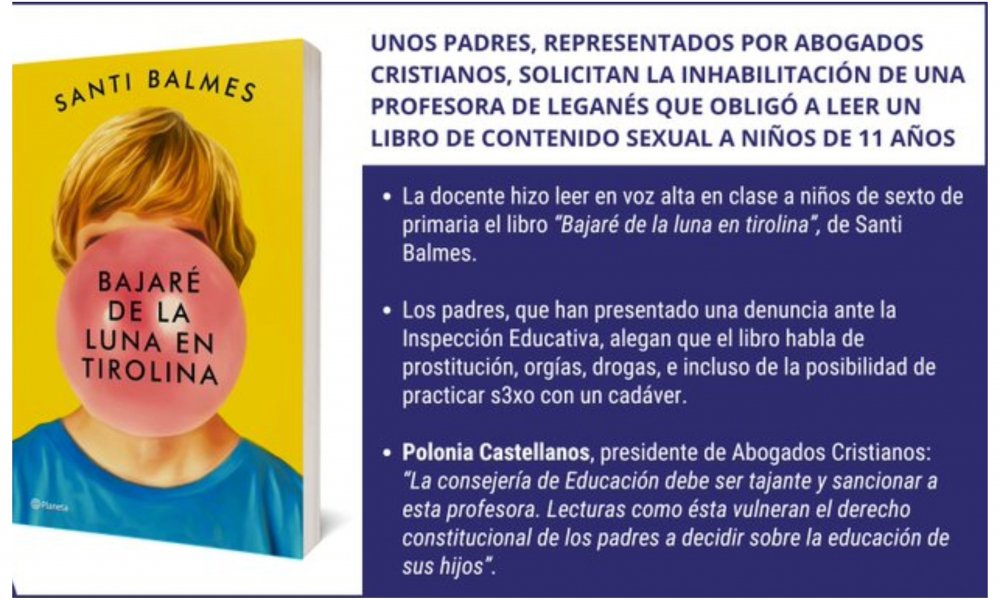 SANTI BALMES

BAJARÉ DE LA LUNA EN TIROLINA

Planeta

UNOS PADRES, REPRESENTADOS POR ABOGADOS CRISTIANOS, SOLICITAN LA INHABILITACIÓN DE UNA PROFESORA DE LEGANÉS QUE OBLIGÓ A LEER UN LIBRO DE CONTENIDO SEXUAL A NIÑOS DE 11 AÑOS

• La docente hizo leer en voz alta en clase a niños de sexto de primaria el libro "Bajaré de la luna en tirolina", de Santi Balmes.

• Los padres, que han presentado una denuncia ante la Inspección Educativa, alegan que el libro habla de prostitución, orgías, drogas, e incluso de la posibilidad de practicar s3xo con un cadáver.

• Polonia Castellanos, presidente de Abogados Cristianos: "La consejería de Educación debe ser tajante y sancionar a esta profesora. Lecturas como ésta vulneran el derecho constitucional de los padres a decidir sobre la educación de sus hijos".